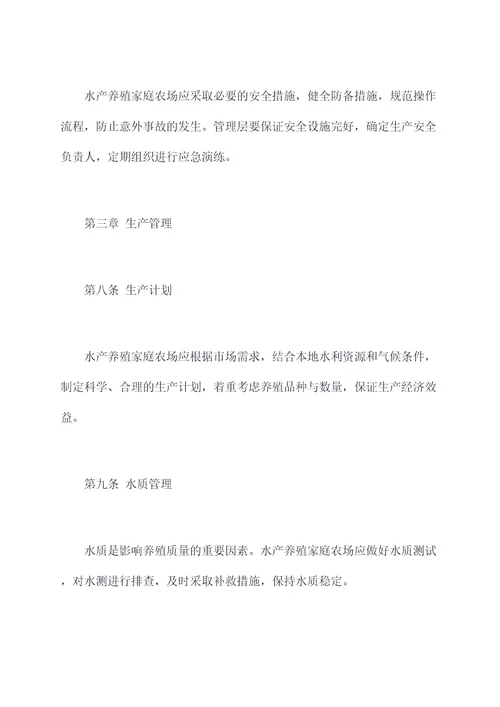 水产养殖家庭农场应采取必要的安全措施，健全防备措施，规范操作流程，防止意外事故的发生。管理层要保证安全设施完好，确定生产安全负责人，定期组织进行应急演练。

第三章 生产管理

第八条 生产计划

水产养殖家庭农场应根据市场需求，结合本地水利资源和气候条件，制定科学、合理的生产计划，着重考虑养殖品种与数量，保证生产经济效益。

第九条 水质管理

水质是影响养殖质量的重要因素。水产养殖家庭农场应做好水质测试，对水测进行排查，及时采取补救措施，保持水质稳定。